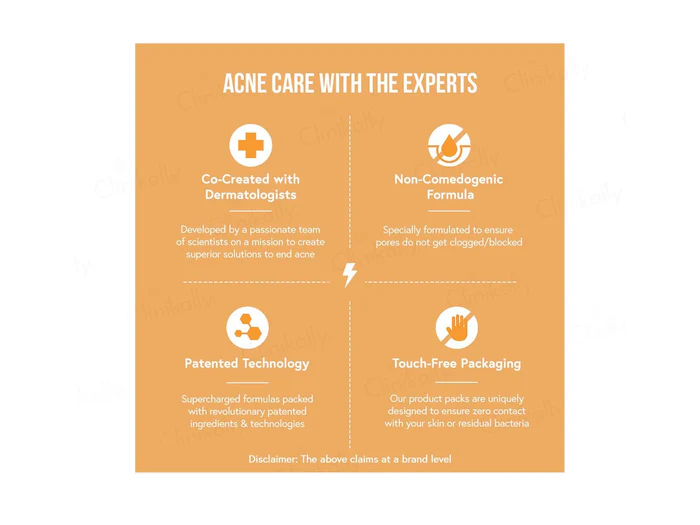 ACNE CARE WITH THE EXPERTS

Co-Created with Dermatologists

Developed by a passionate team of scientists on a mission to create superior solutions to end acne

Non-Comedogenic Formula

Specially formulated to ensure pores do not get clogged/blocked

Patented Technology

Supercharged formulas packed with revolutionary patented ingredients & technologies

Touch-Free Packaging

Our product packs are uniquely designed to ensure zero contact with your skin or residual bacteria

Disclaimer: The above claims at a brand level

Clinikally